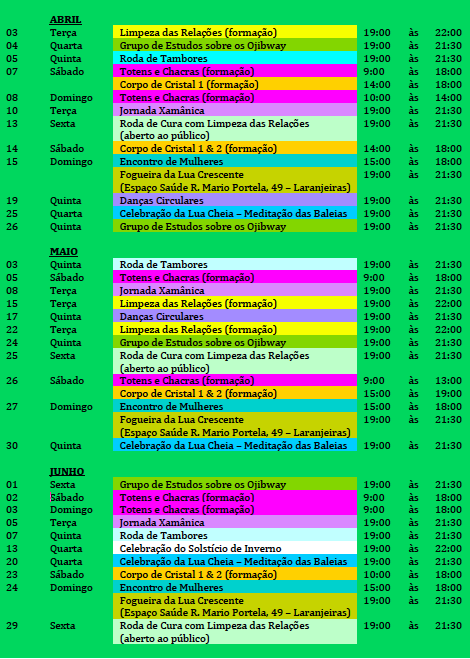 ABRIL

| | | | | | |
|---|---|---|---|---|---|
| 03 | Terça | Limpeza das Relações (formação) | 19:00 | às | 22:00 |
| 04 | Quarta | Grupo de Estudos sobre os Ojibway | 19:00 | às | 21:30 |
| 05 | Quinta | Roda de Tambores | 19:00 | às | 21:30 |
| 07 | Sábado | Totens e Chacras (formação) | 9:00 | às | 18:00 |
| | | Corpo de Cristal 1 (formação) | 14:00 | às | 18:00 |
| 08 | Domingo | Totens e Chacras (formação) | 10:00 | às | 14:00 |
| 10 | Terça | Jornada Xamânica | 19:00 | às | 21:30 |
| 13 | Sexta | Roda de Cura com Limpeza das Relações (aberto ao público) | 19:00 | às | 21:30 |
| 14 | Sábado | Corpo de Cristal 1 & 2 (formação) | 14:00 | às | 18:00 |
| 15 | Domingo | Encontro de Mulheres | 15:00 | às | 18:00 |
| | | Fogueira da Lua Crescente (Espaço Saúde R. Mario Portela, 49 – Laranjeiras) | 19:00 | às | 21:30 |
| 19 | Quinta | Danças Circulares | 19:00 | às | 21:30 |
| 25 | Quarta | Celebração da Lua Cheia – Meditação das Baleias | 19:00 | às | 21:30 |
| 26 | Quinta | Grupo de Estudos sobre os Ojibway | 19:00 | às | 21:30 |

MAIO

| | | | | | |
|---|---|---|---|---|---|
| 03 | Quinta | Roda de Tambores | 19:00 | às | 21:30 |
| 05 | Sábado | Totens e Chacras (formação) | 9:00 | às | 18:00 |
| 08 | Terça | Jornada Xamânica | 19:00 | às | 21:30 |
| 15 | Terça | Limpeza das Relações (formação) | 19:00 | às | 22:00 |
| 17 | Quinta | Danças Circulares | 19:00 | às | 21:30 |
| 22 | Terça | Limpeza das Relações (formação) | 19:00 | às | 22:00 |
| 24 | Quinta | Grupo de Estudos sobre os Ojibway | 19:00 | às | 21:30 |
| 25 | Sexta | Roda de Cura com Limpeza das Relações (aberto ao público) | 19:00 | às | 21:30 |
| 26 | Sábado | Totens e Chacras (formação) | 9:00 | às | 13:00 |
| | | Corpo de Cristal 1 & 2 (formação) | 15:00 | às | 19:00 |
| 27 | Domingo | Encontro de Mulheres | 15:00 | às | 18:00 |
| | | Fogueira da Lua Crescente (Espaço Saúde R. Mario Portela, 49 – Laranjeiras) | 19:00 | às | 21:30 |
| 30 | Quinta | Celebração da Lua Cheia – Meditação das Baleias | 19:00 | às | 21:30 |

JUNHO

| | | | | | |
|---|---|---|---|---|---|
| 01 | Sexta | Grupo de Estudos sobre os Ojibway | 19:00 | às | 21:30 |
| 02 | Sábado | Totens e Chacras (formação) | 9:00 | às | 18:00 |
| 03 | Domingo | Totens e Chacras (formação) | 9:00 | às | 18:00 |
| 05 | Terça | Jornada Xamânica | 19:00 | às | 21:30 |
| 07 | Quinta | Roda de Tambores | 19:00 | às | 21:30 |
| 13 | Quarta | Celebração do Solstício de Inverno | 19:00 | às | 22:00 |
| 20 | Quarta | Celebração da Lua Cheia – Meditação das Baleias | 19:00 | às | 21:30 |
| 23 | Sábado | Corpo de Cristal 1 & 2 (formação) | 10:00 | às | 18:00 |
| 24 | Domingo | Encontro de Mulheres | 15:00 | às | 18:00 |
| | | Fogueira da Lua Crescente (Espaço Saúde R. Mario Portela, 49 – Laranjeiras) | 19:00 | às | 21:30 |
| 29 | Sexta | Roda de Cura com Limpeza das Relações (aberto ao público) | 19:00 | às | 21:30 |